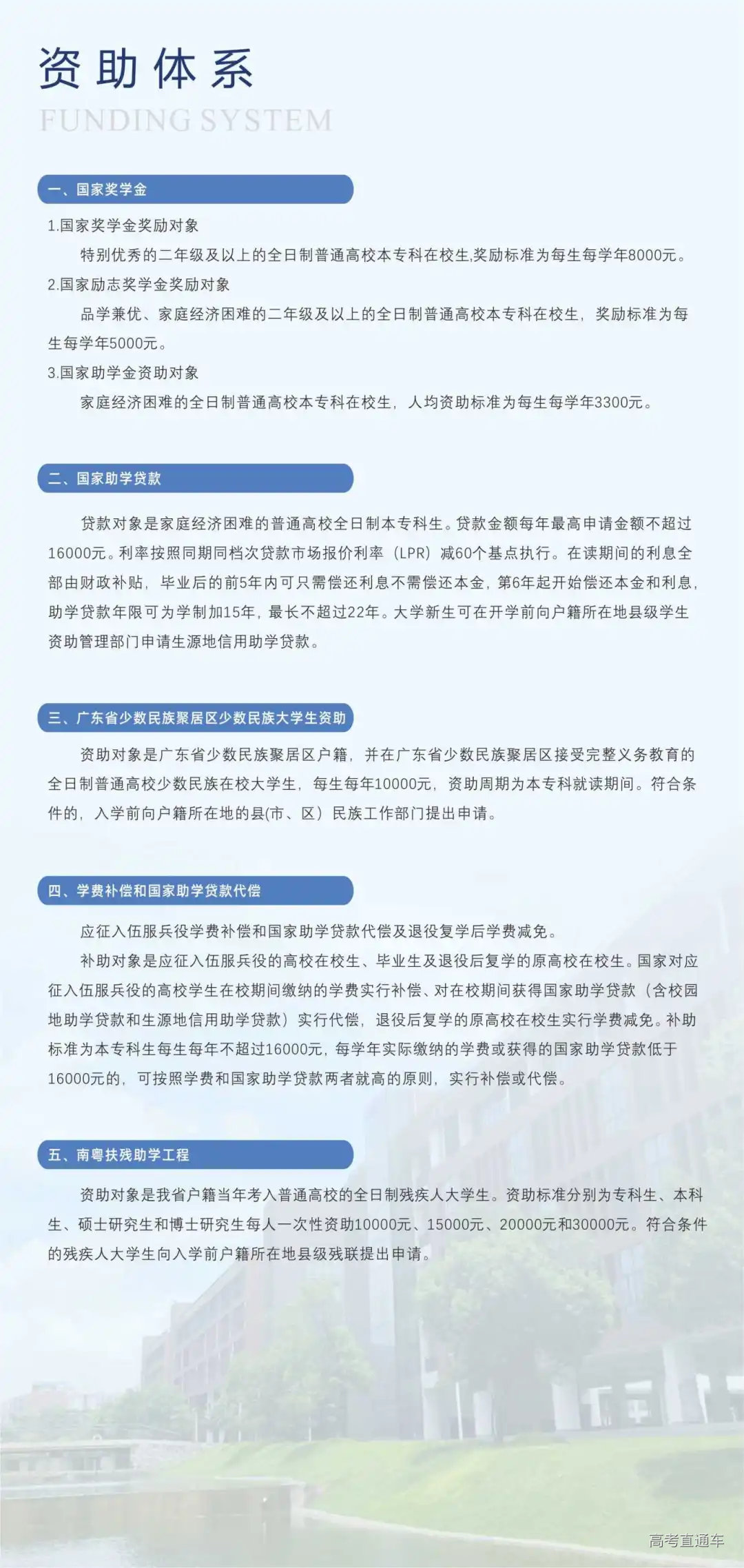 资助体系
FUNDING SYSTEM

一、国家奖学金

1.国家奖学金奖励对象

特别优秀的二年级及以上的全日制普通高校本专科在校生,奖励标准为每生每学年8000元。

2.国家励志奖学金奖励对象

品学兼优、家庭经济困难的二年级及以上的全日制普通高校本专科在校生，奖励标准为每生每学年5000元。

3.国家助学金资助对象

家庭经济困难的全日制普通高校本专科在校生，人均资助标准为每生每学年3300元。

二、国家助学贷款

贷款对象是家庭经济困难的普通高校全日制本专科生。贷款金额每年最高申请金额不超过16000元。利率按照同期同档次贷款市场报价利率（LPR）减60个基点执行。在读期间的利息全部由财政补贴，毕业后的前5年内可只需偿还利息不需偿还本金，第6年起开始偿还本金和利息，助学贷款年限可为学制加15年，最长不超过22年。大学新生可在开学前向户籍所在地县级学生资助管理部门申请生源地信用助学贷款。

三、广东省少数民族聚居区少数民族大学生资助

资助对象是广东省少数民族聚居区户籍，并在广东省少数民族聚居区接受完整义务教育的全日制普通高校少数民族在校大学生，每生每年10000元，资助周期为本专科就读期间。符合条件的，入学前向户籍所在地的县(市、区）民族工作部门提出申请。

四、学费补偿和国家助学贷款代偿

应征入伍服兵役学费补偿和国家助学贷款代偿及退役复学后学费减免。

补助对象是应征入伍服兵役的高校在校生、毕业生及退役后复学的原高校在校生。国家对应征入伍服兵役的高校学生在校期间缴纳的学费实行补偿、对在校期间获得国家助学贷款（含校园地助学贷款和生源地信用助学贷款）实行代偿，退役后复学的原高校在校生实行学费减免。补助标准为本专科生每生每年不超过16000元，每学年实际缴纳的学费或获得的国家助学贷款低于16000元的，可按照学费和国家助学贷款两者就高的原则，实行补偿或代偿。

五、南粤扶残助学工程

资助对象是我省户籍当年考入普通高校的全日制残疾人大学生。资助标准分别为专科生、本科生、硕士研究生和博士研究生每人一次性资助10000元、15000元、20000元和30000元。符合条件的残疾人大学生向入学前户籍所在地县级残联提出申请。

高考直通车